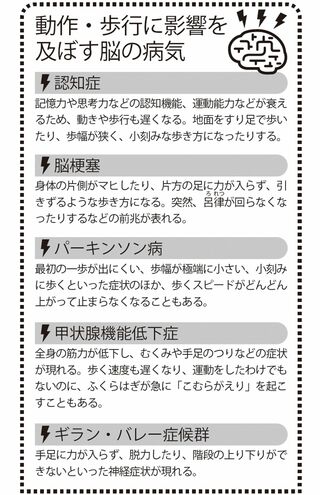 動作・歩行に影響を及ぼす脳の病気

認知症

記憶力や思考力などの認知機能、運動能力などが衰えるため、動きや歩行も遅くなる。地面をすり足で歩いたり、歩幅が狭く、小刻みな歩き方になったりする。

脳梗塞

身体の片側がマヒしたり、片方の足に力が入らず、引きずるような歩き方になる。突然、呂律（ろれつ）が回らなくなったりするなどの前兆が表れる。

パーキンソン病

最初の一歩が出にくい、歩幅が極端に小さい、小刻みに歩くといった症状のほか、歩くスピードがどんどん上がって止まらなくなることもある。

甲状腺機能低下症

全身の筋力が低下し、むくみや手足のつりなどの症状が現れる。歩く速度も遅くなり、運動をしたわけでもないのに、ふくらはぎが急に「こむらがえり」を起こすこともある。

ギラン・バレー症候群

手足に力が入らず、脱力したり、階段の上り下りができないといった神経症状が現れる。